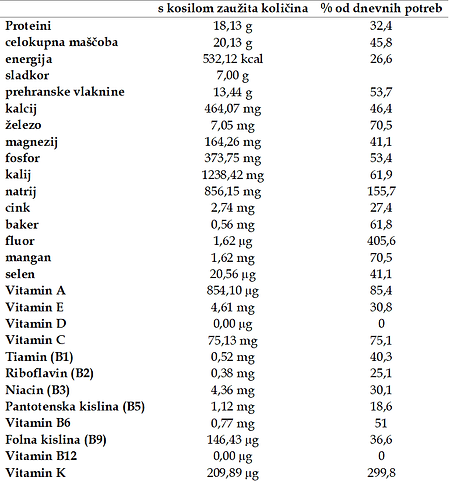 |  | s kosilom zaužita količina | % od dnevnih potreb |
|---|---|---|
| Proteini | 18,13 g | 32,4 |
| celokupna maščoba | 20,13 g | 45,8 |
| energija | 532,12 kcal | 26,6 |
| sladkor | 7,00 g |  |
| prehranske vlaknine | 13,44 g | 53,7 |
| kalcij | 464,07 mg | 46,4 |
| železo | 7,05 mg | 70,5 |
| magnezij | 164,26 mg | 41,1 |
| fosfor | 373,75 mg | 53,4 |
| kalij | 1238,42 mg | 61,9 |
| natrij | 856,15 mg | 155,7 |
| cink | 2,74 mg | 27,4 |
| baker | 0,56 mg | 61,8 |
| fluor | 1,62 µg | 405,6 |
| mangan | 1,62 mg | 70,5 |
| selen | 20,56 µg | 41,1 |
| Vitamin A | 854,10 µg | 85,4 |
| Vitamin E | 4,61 mg | 30,8 |
| Vitamin D | 0,00 µg | 0 |
| Vitamin C | 75,13 mg | 75,1 |
| Tiamin (B1) | 0,52 mg | 40,3 |
| Riboflavin (B2) | 0,38 mg | 25,1 |
| Niacin (B3) | 4,36 mg | 30,1 |
| Pantotenska kislina (B5) | 1,12 mg | 18,6 |
| Vitamin B6 | 0,77 mg | 51 |
| Folna kislina (B9) | 146,43 µg | 36,6 |
| Vitamin B12 | 0,00 µg | 0 |
| Vitamin K | 209,89 µg | 299,8 |